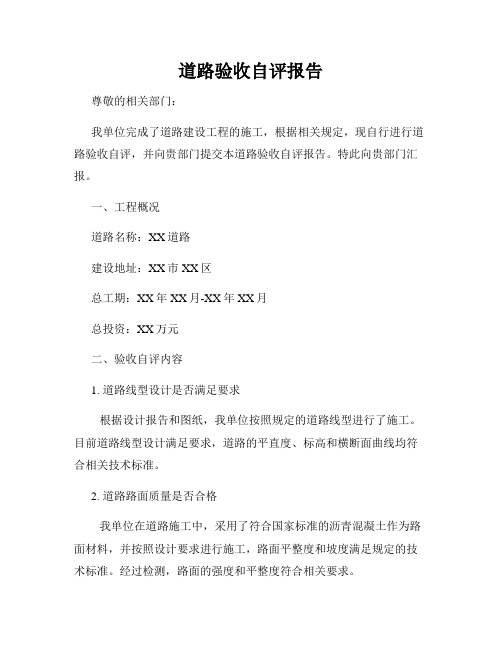 道路验收自评报告

尊敬的相关部门：

我单位完成了道路建设工程的施工，根据相关规定，现自行进行道路验收自评，并向贵部门提交本道路验收自评报告。特此向贵部门汇报。

一、工程概况

道路名称：XX道路

建设地址：XX市XX区

总工期：XX年XX月-XX年XX月

总投资：XX万元

二、验收自评内容

1. 道路线型设计是否满足要求

根据设计报告和图纸，我单位按照规定的道路线型进行了施工。目前道路线型设计满足要求，道路的平直度、标高和横断面曲线均符合相关技术标准。

2. 道路路面质量是否合格

我单位在道路施工中，采用了符合国家标准的沥青混凝土作为路面材料，并按照设计要求进行施工，路面平整度和坡度满足规定的技术标准。经过检测，路面的强度和平整度符合相关要求。